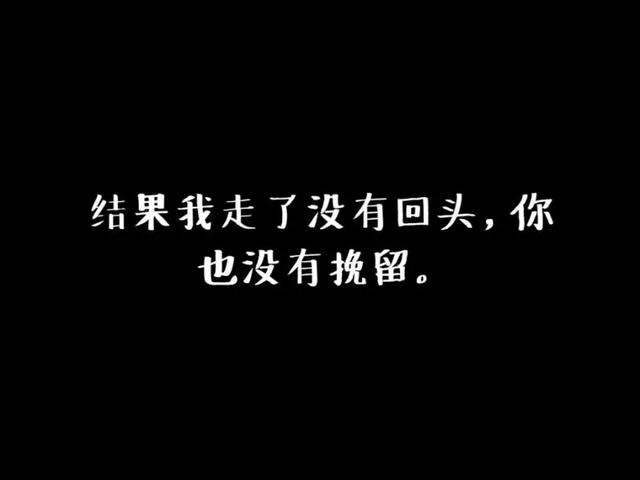 结果我走了没有回头，你也没有挽留。